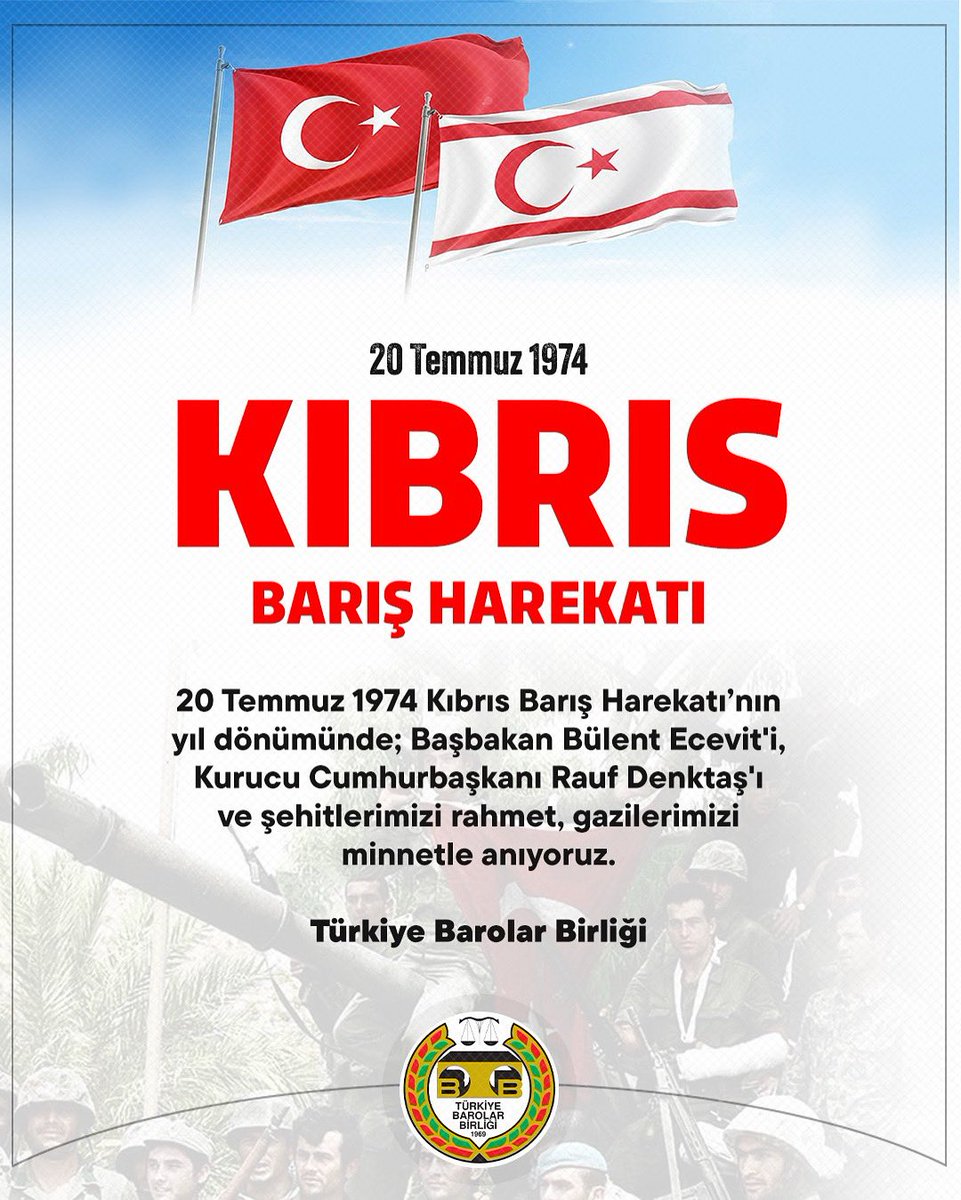 20 Temmuz 1974

KIBRIS

BARIŞ HAREKATI

20 Temmuz 1974 Kıbrıs Barış Harekatı'nın yıl dönümünde; Başbakan Bülent Ecevit'i, Kurucu Cumhurbaşkanı Rauf Denktaş'ı ve şehitlerimizi rahmet, gazilerimizi minnetle anıyoruz.

Türkiye Barolar Birliği

TBB
TÜRKİYE BAROLAR BİRLİĞİ
1969